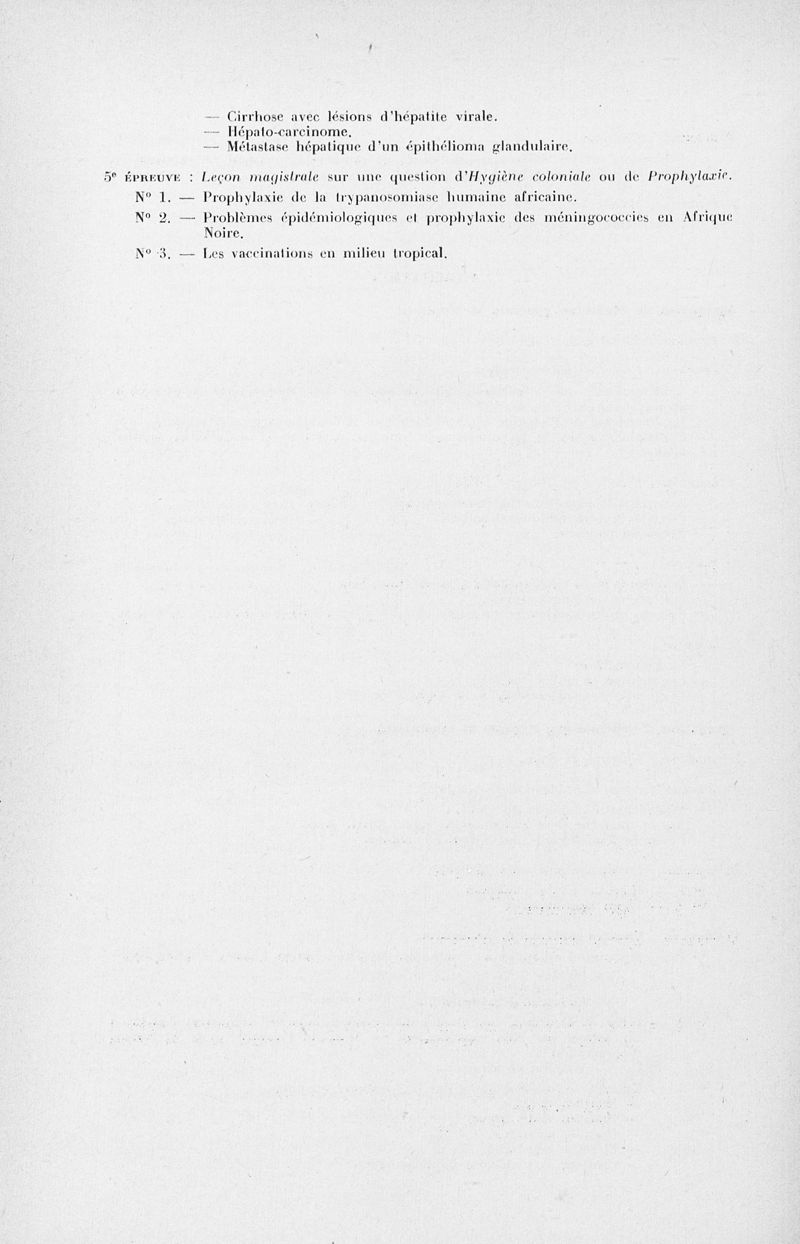 — Cirrhose avec lésions d'hépatite virale.
— Hépato-carcinome.
— Métastase hépatique d'un épithélioma glandulaire.

5e ÉPREUVE : Leçon magistrale sur une question d'Hygiène coloniale ou de Prophylaxie.
N° 1. — Prophylaxie de la trypanosomiase humaine africaine.
N° 2. — Problèmes épidémiologiques et prophylaxie des méningococcies en Afrique Noire.
N° 3. — Les vaccinations en milieu tropical.